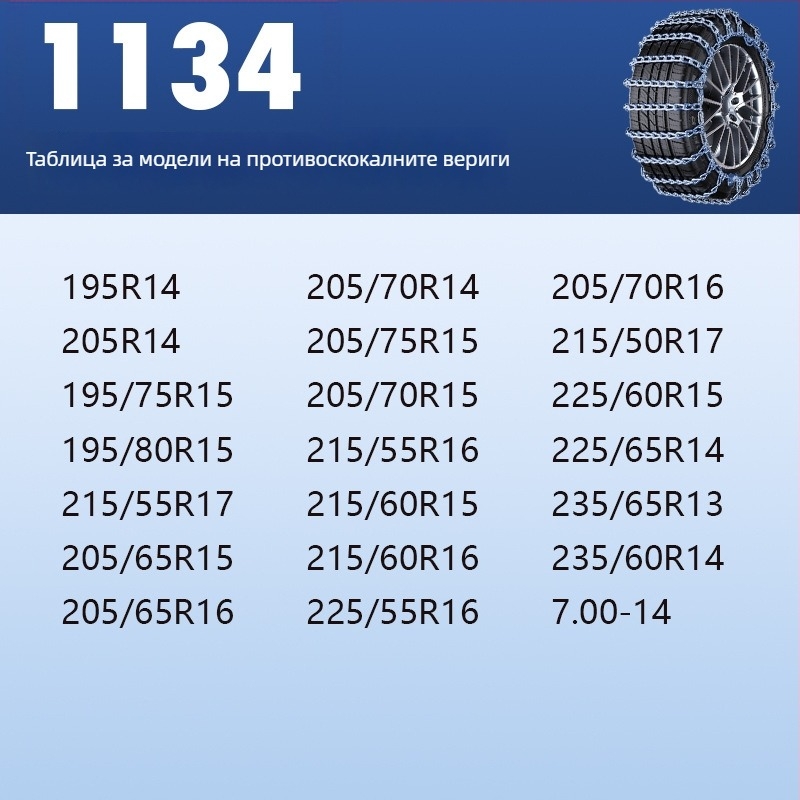 1134

Таблица за модели на противоскокалните вериги

195R14
205R14
195/75R15
195/80R15
215/55R17
205/65R15
205/65R16

205/70R14
205/75R15
205/70R15
215/55R16
215/60R15
215/60R16
225/55R16

205/70R16
215/50R17
225/60R15
225/65R14
235/65R13
235/60R14
7.00-14